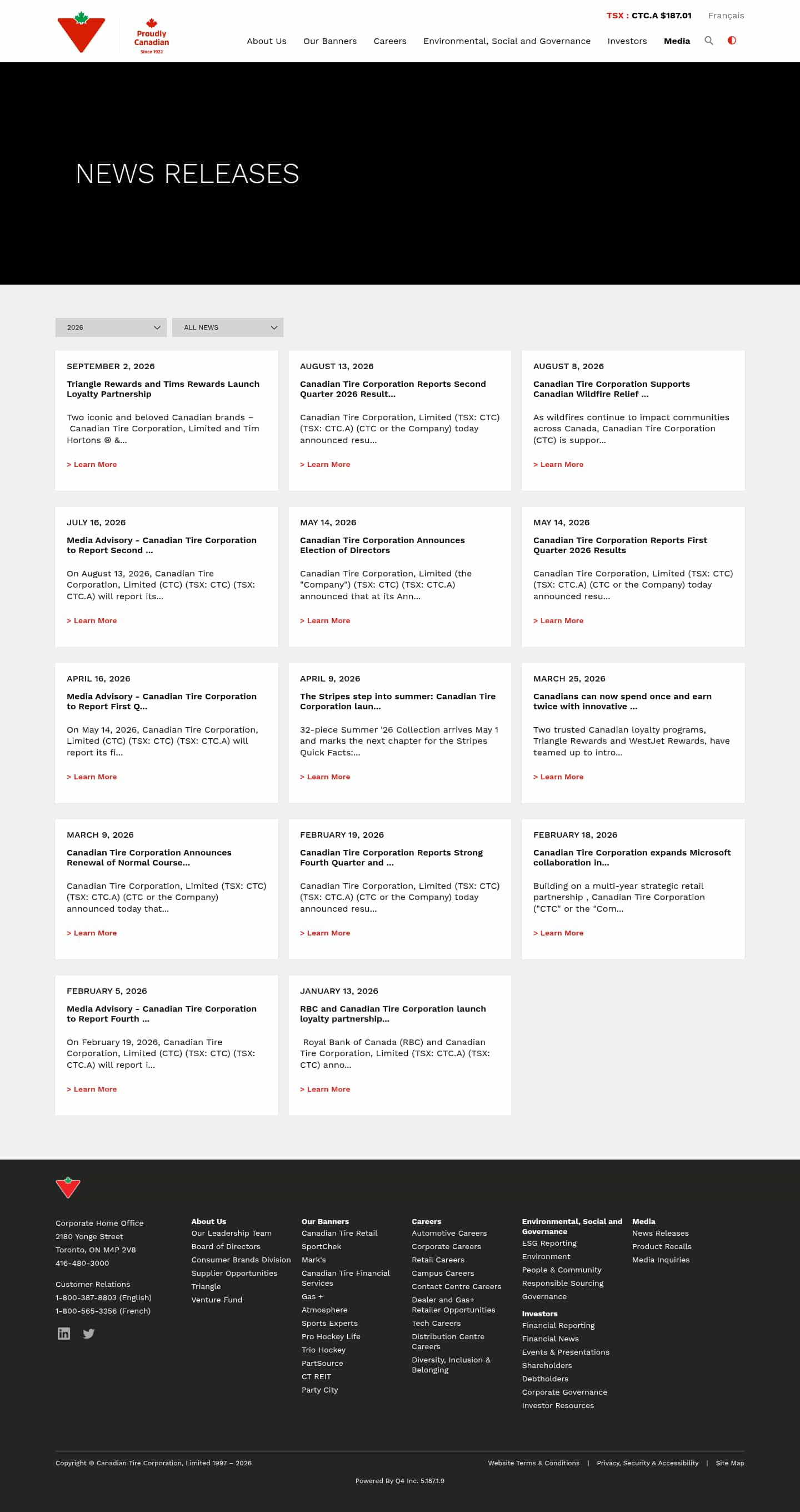 Proudly Canadian
Since 1922

TSX : CTC.A $187.01 Français

About Us Our Banners Careers Environmental, Social and Governance Investors Media

NEWS RELEASES

2026 ALL NEWS

SEPTEMBER 2, 2026
Triangle Rewards and Tims Rewards Launch Loyalty Partnership
Two iconic and beloved Canadian brands – Canadian Tire Corporation, Limited and Tim Hortons ® &...
> Learn More

AUGUST 13, 2026
Canadian Tire Corporation Reports Second Quarter 2026 Result...
Canadian Tire Corporation, Limited (TSX: CTC) (TSX: CTC.A) (CTC or the Company) today announced resu...
> Learn More

AUGUST 8, 2026
Canadian Tire Corporation Supports Canadian Wildfire Relief ...
As wildfires continue to impact communities across Canada, Canadian Tire Corporation (CTC) is suppor...
> Learn More

JULY 16, 2026
Media Advisory - Canadian Tire Corporation to Report Second ...
On August 13, 2026, Canadian Tire Corporation, Limited (CTC) (TSX: CTC) (TSX: CTC.A) will report its...
> Learn More

MAY 14, 2026
Canadian Tire Corporation Announces Election of Directors
Canadian Tire Corporation, Limited (the "Company") (TSX: CTC) (TSX: CTC.A) announced that at its Ann...
> Learn More

MAY 14, 2026
Canadian Tire Corporation Reports First Quarter 2026 Results
Canadian Tire Corporation, Limited (TSX: CTC) (TSX: CTC.A) (CTC or the Company) today announced resu...
> Learn More

APRIL 16, 2026
Media Advisory - Canadian Tire Corporation to Report First Q...
On May 14, 2026, Canadian Tire Corporation, Limited (CTC) (TSX: CTC) (TSX: CTC.A) will report its fi...
> Learn More

APRIL 9, 2026
The Stripes step into summer: Canadian Tire Corporation laun...
32-piece Summer '26 Collection arrives May 1 and marks the next chapter for the Stripes Quick Facts:...
> Learn More

MARCH 25, 2026
Canadians can now spend once and earn twice with innovative ...
Two trusted Canadian loyalty programs, Triangle Rewards and WestJet Rewards, have teamed up to intro...
> Learn More

MARCH 9, 2026
Canadian Tire Corporation Announces Renewal of Normal Course...
Canadian Tire Corporation, Limited (TSX: CTC) (TSX: CTC.A) (CTC or the Company) announced today that...
> Learn More

FEBRUARY 19, 2026
Canadian Tire Corporation Reports Strong Fourth Quarter and ...
Canadian Tire Corporation, Limited (TSX: CTC) (TSX: CTC.A) (CTC or the Company) today announced resu...
> Learn More

FEBRUARY 18, 2026
Canadian Tire Corporation expands Microsoft collaboration in...
Building on a multi-year strategic retail partnership , Canadian Tire Corporation ("CTC" or the "Com...
> Learn More

FEBRUARY 5, 2026
Media Advisory - Canadian Tire Corporation to Report Fourth ...
On February 19, 2026, Canadian Tire Corporation, Limited (CTC) (TSX: CTC) (TSX: CTC.A) will report i...
> Learn More

JANUARY 13, 2026
RBC and Canadian Tire Corporation launch loyalty partnership...
Royal Bank of Canada (RBC) and Canadian Tire Corporation, Limited (TSX: CTC.A) (TSX: CTC) anno...
> Learn More

Corporate Home Office
2180 Yonge Street
Toronto, ON M4P 2V8
416-480-3000

Customer Relations
1-800-387-8803 (English)
1-800-565-3356 (French)

About Us
Our Leadership Team
Board of Directors
Consumer Brands Division
Supplier Opportunities
Triangle
Venture Fund

Our Banners
Canadian Tire Retail
SportChek
Mark's
Canadian Tire Financial Services
Gas +
Atmosphere
Sports Experts
Pro Hockey Life
Trio Hockey
PartSource
CT REIT
Party City

Careers
Automotive Careers
Corporate Careers
Retail Careers
Campus Careers
Contact Centre Careers
Dealer and Gas+ Retailer Opportunities
Tech Careers
Distribution Centre Careers
Diversity, Inclusion & Belonging

Environmental, Social and Governance
ESG Reporting
Environment
People & Community
Responsible Sourcing
Governance

Investors
Financial Reporting
Financial News
Events & Presentations
Shareholders
Debtholders
Corporate Governance
Investor Resources

Media
News Releases
Product Recalls
Media Inquiries

Copyright © Canadian Tire Corporation, Limited 1997 – 2026

Website Terms & Conditions | Privacy, Security & Accessibility | Site Map

Powered By Q4 Inc. 5.187.1.9